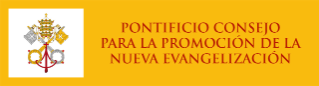 PONTIFICIO CONSEJO PARA LA PROMOCIÓN DE LA NUEVA EVANGELIZACIÓN